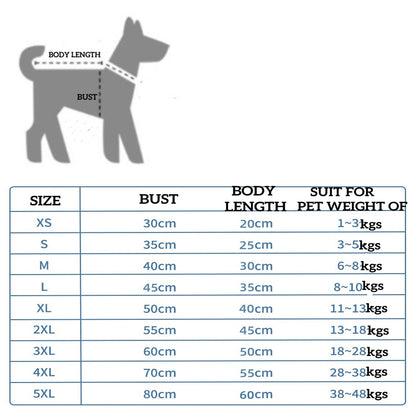 BODY LENGTH

BUST

| SIZE | BUST | BODY LENGTH | SUIT FOR PET WEIGHT OF |
|---|---|---|---|
| XS | 30cm | 20cm | 1~3kgs |
| S | 35cm | 25cm | 3~5kgs |
| M | 40cm | 30cm | 6~8kgs |
| L | 45cm | 35cm | 8~10kgs |
| XL | 50cm | 40cm | 11~13kgs |
| 2XL | 55cm | 45cm | 13~18kgs |
| 3XL | 60cm | 50cm | 18~28kgs |
| 4XL | 70cm | 55cm | 28~38kgs |
| 5XL | 80cm | 60cm | 38~48kgs |